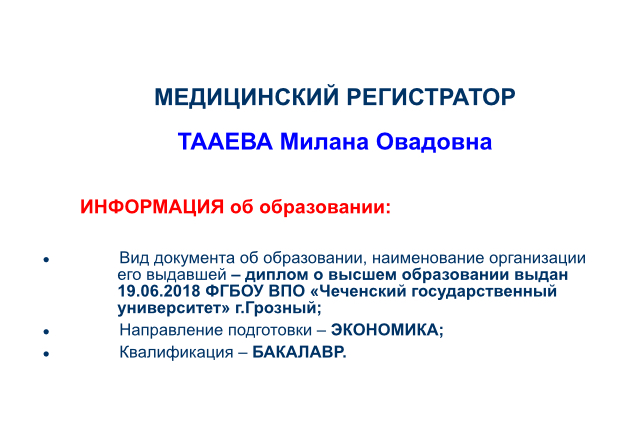 МЕДИЦИНСКИЙ РЕГИСТРАТОР

ТААЕВА Милана Овадовна

ИНФОРМАЦИЯ об образовании:

• Вид документа об образовании, наименование организации его выдавшей – диплом о высшем образовании выдан 19.06.2018 ФГБОУ ВПО «Чеченский государственный университет» г.Грозный;
• Направление подготовки – ЭКОНОМИКА;
• Квалификация – БАКАЛАВР.